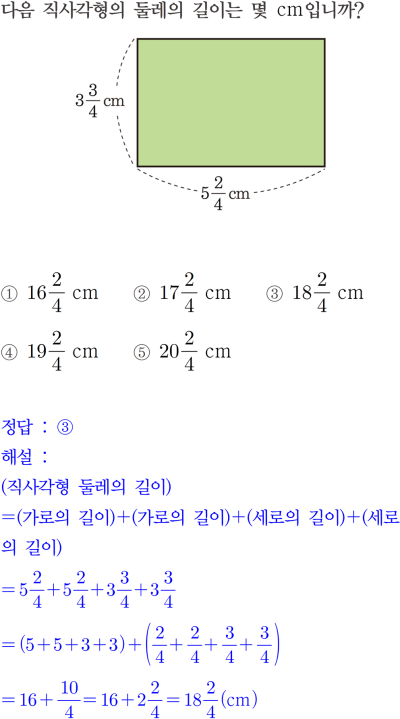 다음 직사각형의 둘레의 길이는 몇 cm입니까?

$3\frac{3}{4}$ cm

$5\frac{2}{4}$ cm

① $16\frac{2}{4}$ cm ② $17\frac{2}{4}$ cm ③ $18\frac{2}{4}$ cm

④ $19\frac{2}{4}$ cm ⑤ $20\frac{2}{4}$ cm

정답 : ③

해설 :

(직사각형 둘레의 길이)

=(가로의 길이)+(가로의 길이)+(세로의 길이)+(세로의 길이)

$=5\frac{2}{4}+5\frac{2}{4}+3\frac{3}{4}+3\frac{3}{4}$

$=(5+5+3+3)+\left(\frac{2}{4}+\frac{2}{4}+\frac{3}{4}+\frac{3}{4}\right)$

$=16+\frac{10}{4}=16+2\frac{2}{4}=18\frac{2}{4}$(cm)